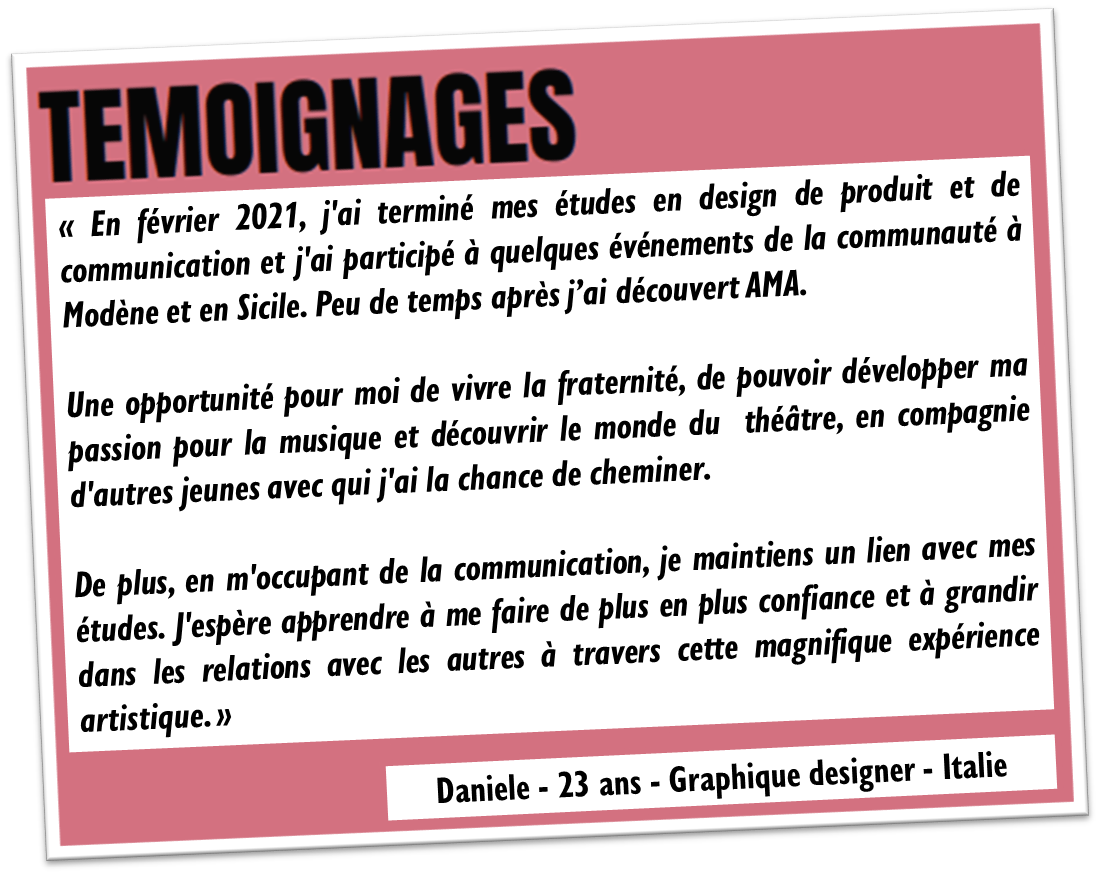 TEMOIGNAGES

« En février 2021, j'ai terminé mes études en design de produit et de communication et j'ai participé à quelques événements de la communauté à Modène et en Sicile. Peu de temps après j'ai découvert AMA.

Une opportunité pour moi de vivre la fraternité, de pouvoir développer ma passion pour la musique et découvrir le monde du théâtre, en compagnie d'autres jeunes avec qui j'ai la chance de cheminer.

De plus, en m'occupant de la communication, je maintiens un lien avec mes études. J'espère apprendre à me faire de plus en plus confiance et à grandir dans les relations avec les autres à travers cette magnifique expérience artistique. »

Daniele - 23 ans - Graphique designer - Italie